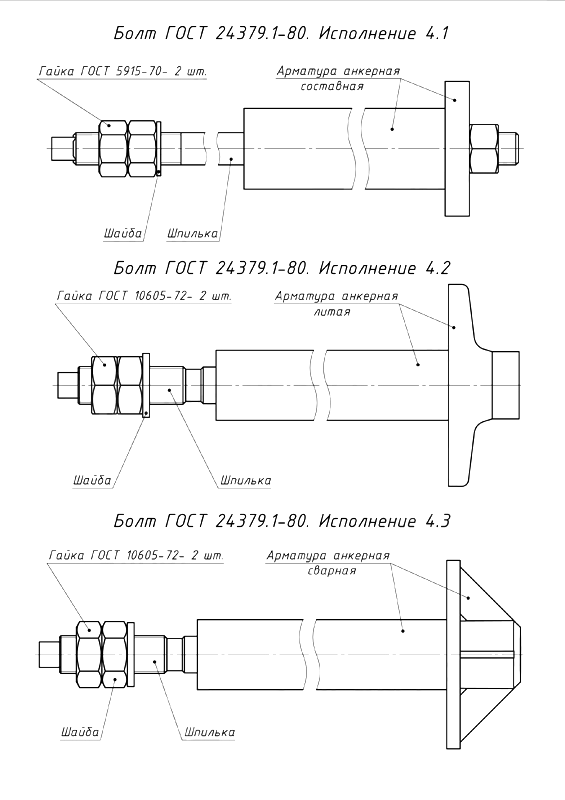 Болт ГОСТ 24379.1-80. Исполнение 4.1

Гайка ГОСТ 5915-70- 2 шт.

Арматура анкерная составная

Шайба

Шпилька

Болт ГОСТ 24379.1-80. Исполнение 4.2

Гайка ГОСТ 10605-72- 2 шт.

Арматура анкерная литая

Шайба

Шпилька

Болт ГОСТ 24379.1-80. Исполнение 4.3

Гайка ГОСТ 10605-72- 2 шт.

Арматура анкерная сварная

Шайба

Шпилька